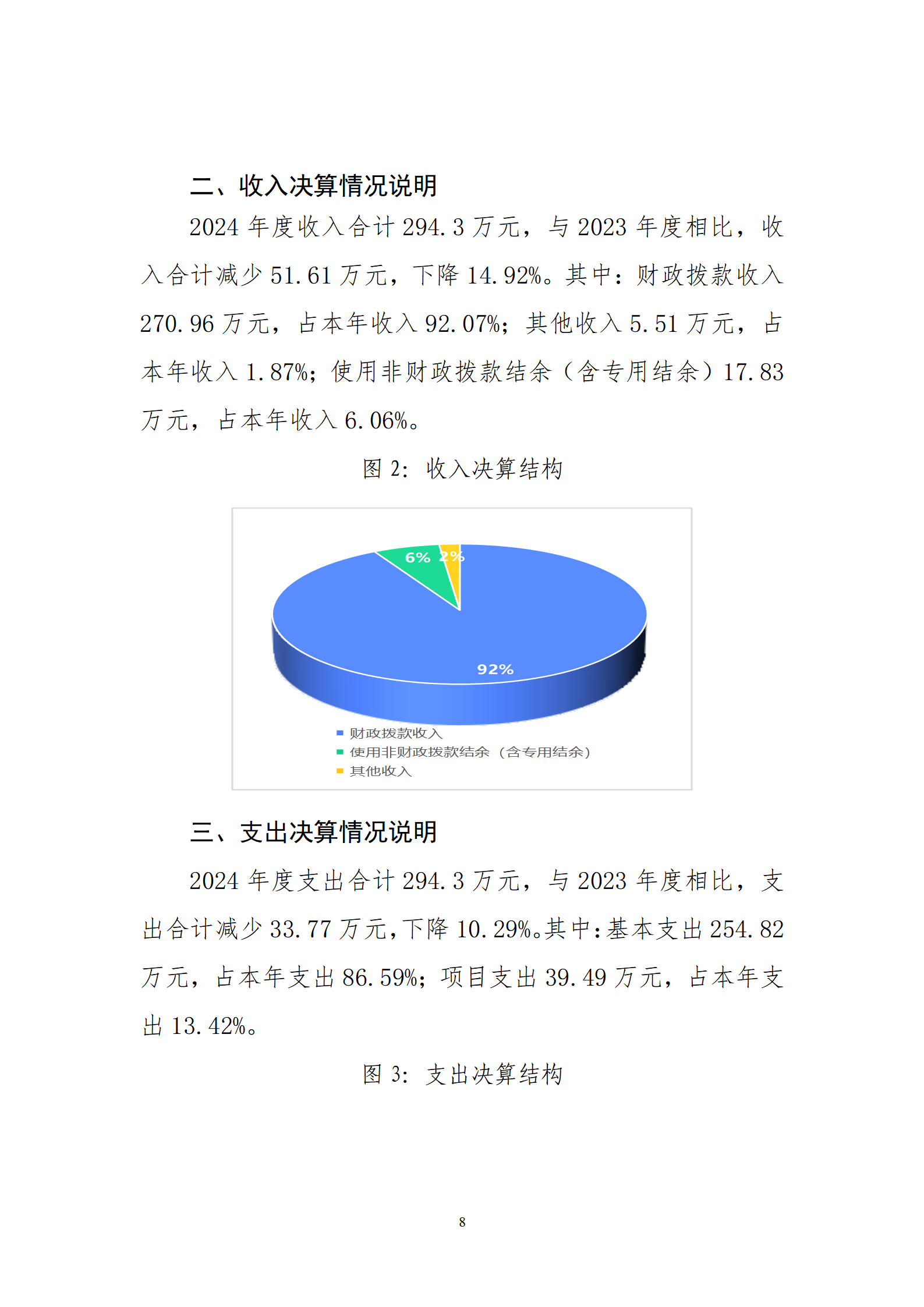 二、收入决算情况说明

2024 年度收入合计 294.3 万元，与 2023 年度相比，收入合计减少 51.61 万元，下降 14.92%。其中：财政拨款收入 270.96 万元，占本年收入 92.07%；其他收入 5.51 万元，占本年收入 1.87%；使用非财政拨款结余（含专用结余）17.83 万元，占本年收入 6.06%。

图 2：收入决算结构

6% 2%

92%

财政拨款收入
使用非财政拨款结余（含专用结余）
其他收入

三、支出决算情况说明

2024 年度支出合计 294.3 万元，与 2023 年度相比，支出合计减少 33.77 万元，下降 10.29%。其中：基本支出 254.82 万元，占本年支出 86.59%；项目支出 39.49 万元，占本年支出 13.42%。

图 3：支出决算结构

8